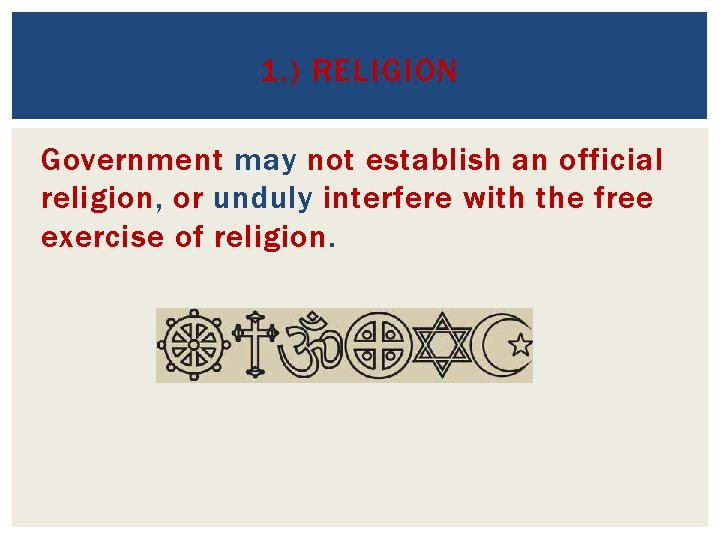 1.) RELIGION

Government may not establish an official religion, or unduly interfere with the free exercise of religion.